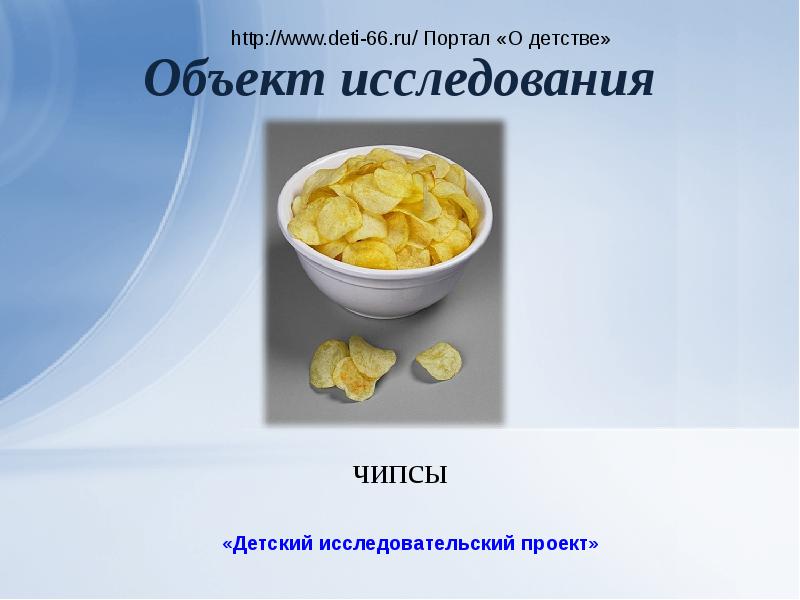 http://www.deti-66.ru/ Портал «О детстве»

Объект исследования

ЧИПСЫ

«Детский исследовательский проект»